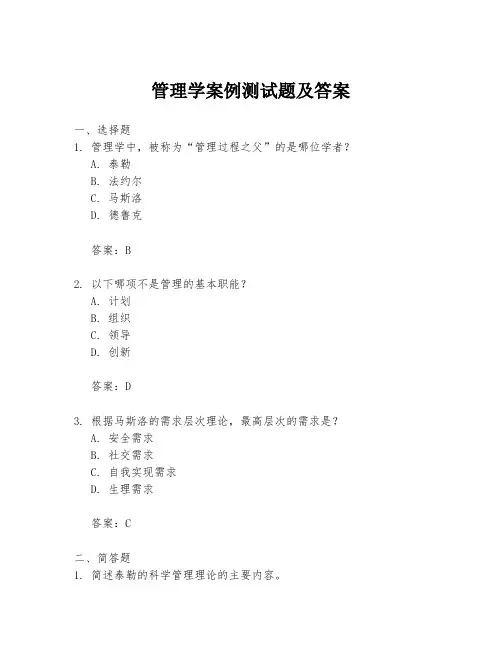 管理学案例测试题及答案

一、选择题

1. 管理学中，被称为“管理过程之父”的是哪位学者？

A. 泰勒
B. 法约尔
C. 马斯洛
D. 德鲁克

答案：B

2. 以下哪项不是管理的基本职能？

A. 计划
B. 组织
C. 领导
D. 创新

答案：D

3. 根据马斯洛的需求层次理论，最高层次的需求是？

A. 安全需求
B. 社交需求
C. 自我实现需求
D. 生理需求

答案：C

二、简答题

1. 简述泰勒的科学管理理论的主要内容。